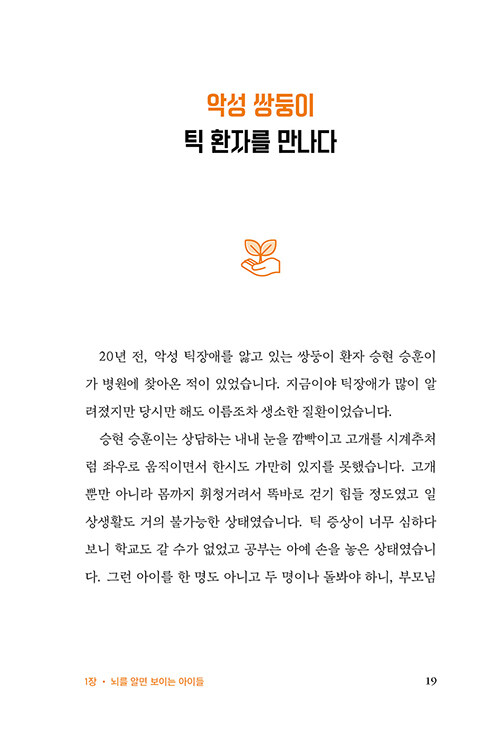 악성 쌍둥이
틱 환자를 만나다

20년 전, 악성 틱장애를 앓고 있는 쌍둥이 환자 승현 승훈이가 병원에 찾아온 적이 있었습니다. 지금이야 틱장애가 많이 알려졌지만 당시만 해도 이름조차 생소한 질환이었습니다.

승현 승훈이는 상담하는 내내 눈을 깜빡이고 고개를 시계추처럼 좌우로 움직이면서 한시도 가만히 있지를 못했습니다. 고개뿐만 아니라 몸까지 휘청거려서 똑바로 걷기 힘들 정도였고 일상생활도 거의 불가능한 상태였습니다. 틱 증상이 너무 심하다 보니 학교도 갈 수가 없었고 공부는 아예 손을 놓은 상태였습니다. 그런 아이를 한 명도 아니고 두 명이나 돌봐야 하니, 부모님

1장 • 뇌를 알면 보이는 아이들

19